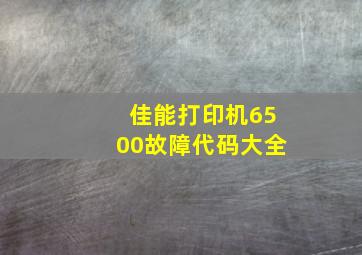 佳能打印机6500故障代码大全